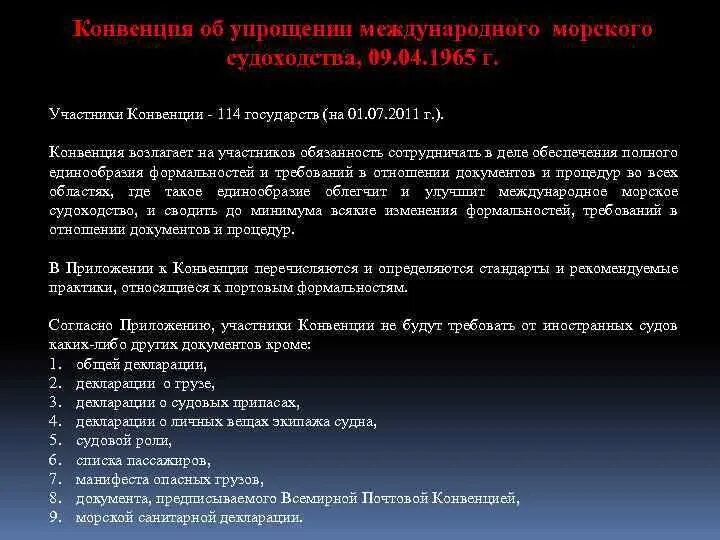 Конвенция об упрощении международного морского судоходства, 09.04.1965 г.

Участники Конвенции - 114 государств (на 01.07.2011 г.).

Конвенция возлагает на участников обязанность сотрудничать в деле обеспечения полного единообразия формальностей и требований в отношении документов и процедур во всех областях, где такое единообразие облегчит и улучшит международное морское судоходство, и сводить до минимума всякие изменения формальностей, требований в отношении документов и процедур.

В Приложении к Конвенции перечисляются и определяются стандарты и рекомендуемые практики, относящиеся к портовым формальностям.

Согласно Приложению, участники Конвенции не будут требовать от иностранных судов каких-либо других документов кроме:
1. общей декларации,
2. декларации о грузе,
3. декларации о судовых припасах,
4. декларации о личных вещах экипажа судна,
5. судовой роли,
6. списка пассажиров,
7. манифеста опасных грузов,
8. документа, предписываемого Всемирной Почтовой Конвенцией,
9. морской санитарной декларации.